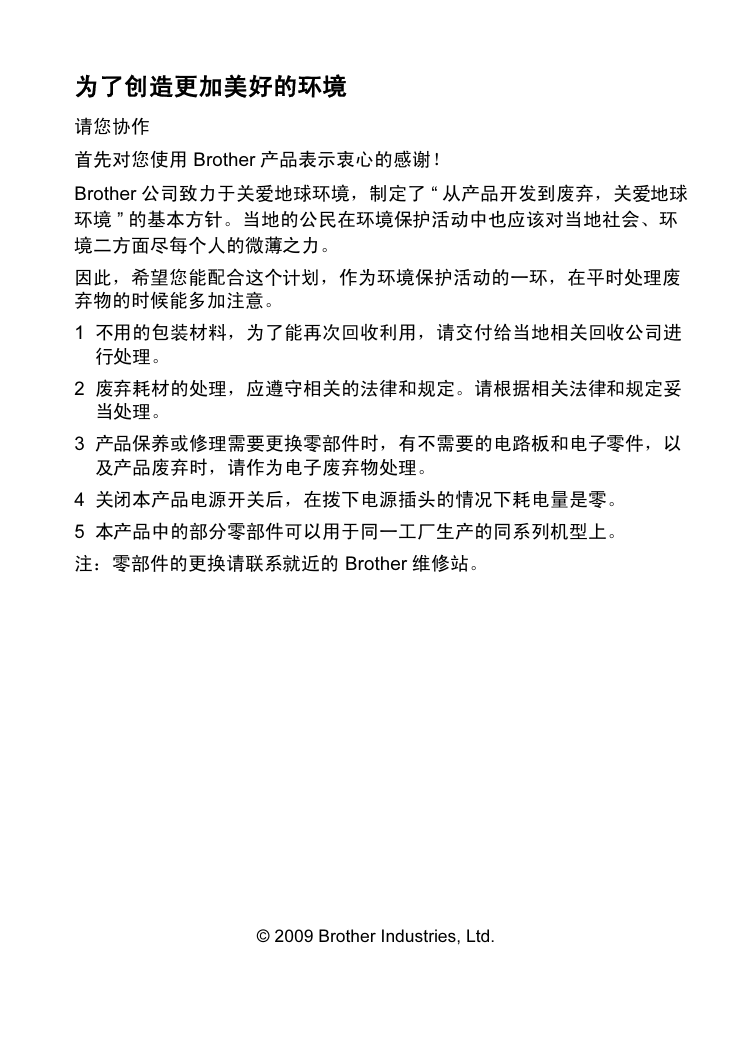 为了创造更加美好的环境

请您协作

首先对您使用 Brother 产品表示衷心的感谢！

Brother 公司致力于关爱地球环境，制定了 “ 从产品开发到废弃，关爱地球环境 ” 的基本方针。当地的公民在环境保护活动中也应该对当地社会、环境二方面尽每个人的微薄之力。

因此，希望您能配合这个计划，作为环境保护活动的一环，在平时处理废弃物的时候能多加注意。

1 不用的包装材料，为了能再次回收利用，请交付给当地相关回收公司进行处理。

2 废弃耗材的处理，应遵守相关的法律和规定。请根据相关法律和规定妥当处理。

3 产品保养或修理需要更换零部件时，有不需要的电路板和电子零件，以及产品废弃时，请作为电子废弃物处理。

4 关闭本产品电源开关后，在拨下电源插头的情况下耗电量是零。

5 本产品中的部分零部件可以用于同一工厂生产的同系列机型上。

注：零部件的更换请联系就近的 Brother 维修站。

© 2009 Brother Industries, Ltd.